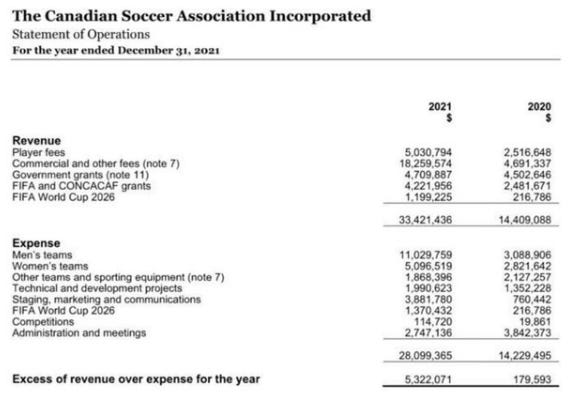 The Canadian Soccer Association Incorporated
Statement of Operations
For the year ended December 31, 2021

| | 2021 $ | 2020 $ |
|---|---|---|
| **Revenue** | | |
| Player fees | 5,030,794 | 2,516,648 |
| Commercial and other fees (note 7) | 18,259,574 | 4,691,337 |
| Government grants (note 11) | 4,709,887 | 4,502,646 |
| FIFA and CONCACAF grants | 4,221,956 | 2,481,671 |
| FIFA World Cup 2026 | 1,199,225 | 216,786 |
| | 33,421,436 | 14,409,088 |
| **Expense** | | |
| Men's teams | 11,029,759 | 3,088,906 |
| Women's teams | 5,096,519 | 2,821,642 |
| Other teams and sporting equipment (note 7) | 1,868,396 | 2,127,257 |
| Technical and development projects | 1,990,623 | 1,352,228 |
| Staging, marketing and communications | 3,881,780 | 760,442 |
| FIFA World Cup 2026 | 1,370,432 | 216,786 |
| Competitions | 114,720 | 19,861 |
| Administration and meetings | 2,747,136 | 3,842,373 |
| | 28,099,365 | 14,229,495 |
| **Excess of revenue over expense for the year** | 5,322,071 | 179,593 |